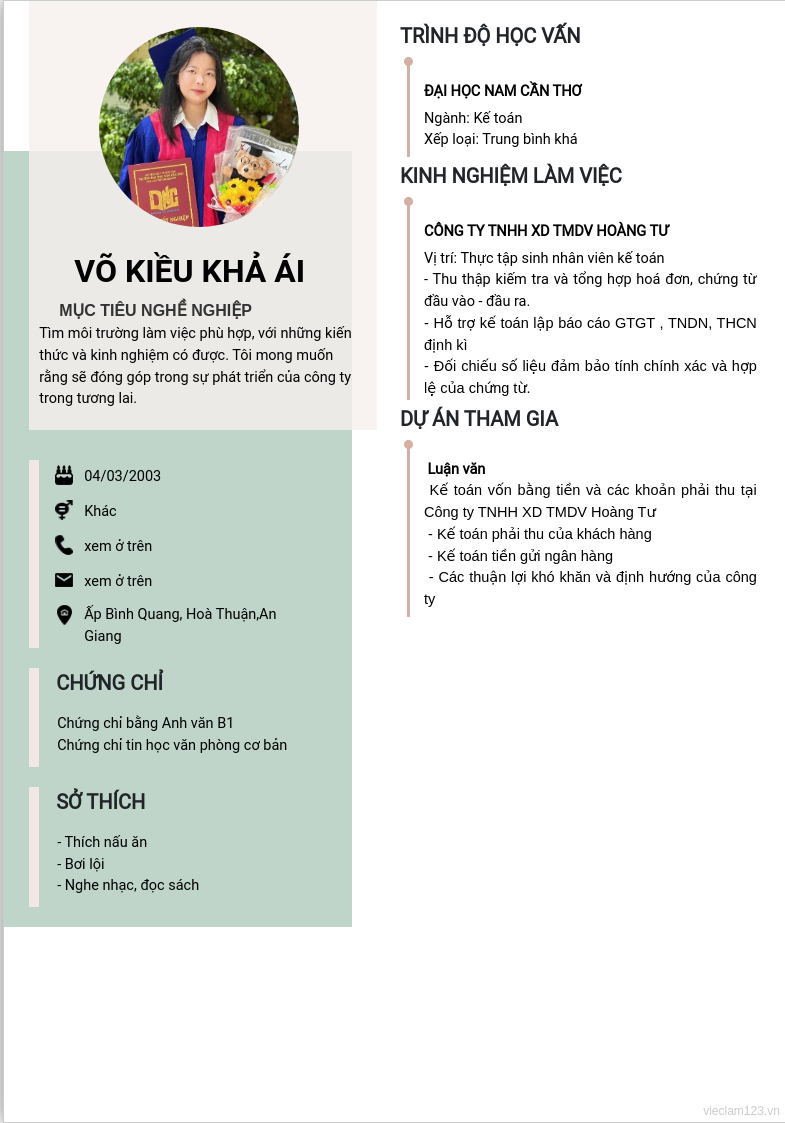 VÕ KIỀU KHẢ ÁI

MỤC TIÊU NGHỀ NGHIỆP

Tìm môi trường làm việc phù hợp, với những kiến thức và kinh nghiệm có được. Tôi mong muốn rằng sẽ đóng góp trong sự phát triển của công ty trong tương lai.

04/03/2003

Khác

xem ở trên

xem ở trên

Ấp Bình Quang, Hoà Thuận,An Giang

CHỨNG CHỈ

Chứng chỉ bằng Anh văn B1
Chứng chỉ tin học văn phòng cơ bản

SỞ THÍCH

- Thích nấu ăn
- Bơi lội
- Nghe nhạc, đọc sách

TRÌNH ĐỘ HỌC VẤN

ĐẠI HỌC NAM CẦN THƠ

Ngành: Kế toán
Xếp loại: Trung bình khá

KINH NGHIỆM LÀM VIỆC

CÔNG TY TNHH XD TMDV HOÀNG TƯ

Vị trí: Thực tập sinh nhân viên kế toán
- Thu thập kiểm tra và tổng hợp hoá đơn, chứng từ đầu vào - đầu ra.
- Hỗ trợ kế toán lập báo cáo GTGT , TNDN, THCN định kì
- Đối chiếu số liệu đảm bảo tính chính xác và hợp lệ của chứng từ.

DỰ ÁN THAM GIA

Luận văn
Kế toán vốn bằng tiền và các khoản phải thu tại Công ty TNHH XD TMDV Hoàng Tư
- Kế toán phải thu của khách hàng
- Kế toán tiền gửi ngân hàng
- Các thuận lợi khó khăn và định hướng của công ty

vieclam123.vn